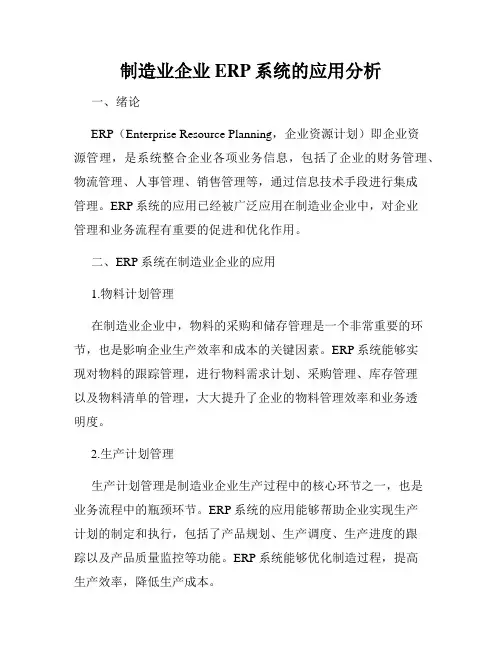 制造业企业 ERP 系统的应用分析

一、绪论

ERP（Enterprise Resource Planning，企业资源计划）即企业资源管理，是系统整合企业各项业务信息，包括了企业的财务管理、物流管理、人事管理、销售管理等，通过信息技术手段进行集成管理。ERP 系统的应用已经被广泛应用在制造业企业中，对企业管理和业务流程有重要的促进和优化作用。

二、ERP 系统在制造业企业的应用

1.物料计划管理

在制造业企业中，物料的采购和储存管理是一个非常重要的环节，也是影响企业生产效率和成本的关键因素。ERP 系统能够实现对物料的跟踪管理，进行物料需求计划、采购管理、库存管理以及物料清单的管理，大大提升了企业的物料管理效率和业务透明度。

2.生产计划管理

生产计划管理是制造业企业生产过程中的核心环节之一，也是业务流程中的瓶颈环节。ERP 系统的应用能够帮助企业实现生产计划的制定和执行，包括了产品规划、生产调度、生产进度的跟踪以及产品质量监控等功能。ERP 系统能够优化制造过程，提高生产效率，降低生产成本。